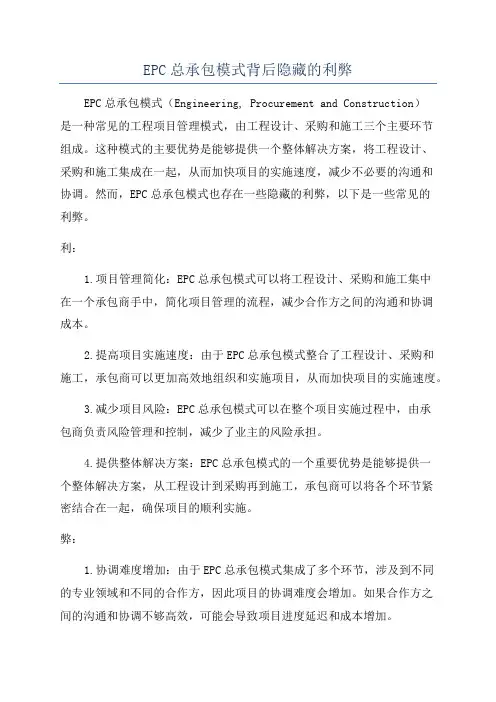 EPC总承包模式背后隐藏的利弊

EPC总承包模式（Engineering, Procurement and Construction）是一种常见的工程项目管理模式，由工程设计、采购和施工三个主要环节组成。这种模式的主要优势是能够提供一个整体解决方案，将工程设计、采购和施工集成在一起，从而加快项目的实施速度，减少不必要的沟通和协调。然而，EPC总承包模式也存在一些隐藏的利弊，以下是一些常见的利弊。

利：

1.项目管理简化：EPC总承包模式可以将工程设计、采购和施工集中在一个承包商手中，简化项目管理的流程，减少合作方之间的沟通和协调成本。

2.提高项目实施速度：由于EPC总承包模式整合了工程设计、采购和施工，承包商可以更加高效地组织和实施项目，从而加快项目的实施速度。

3.减少项目风险：EPC总承包模式可以在整个项目实施过程中，由承包商负责风险管理和控制，减少了业主的风险承担。

4.提供整体解决方案：EPC总承包模式的一个重要优势是能够提供一个整体解决方案，从工程设计到采购再到施工，承包商可以将各个环节紧密结合在一起，确保项目的顺利实施。

弊：

1.协调难度增加：由于EPC总承包模式集成了多个环节，涉及到不同的专业领域和不同的合作方，因此项目的协调难度会增加。如果合作方之间的沟通和协调不够高效，可能会导致项目进度延迟和成本增加。